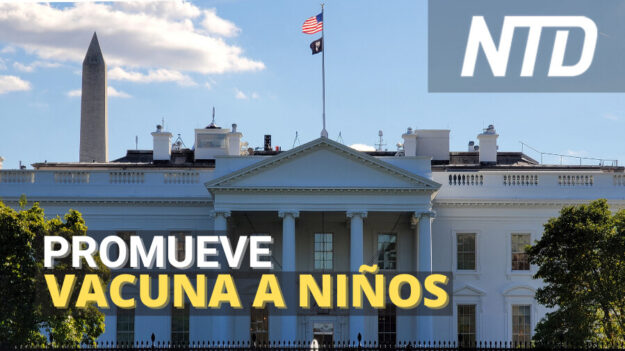 NTD

PROMUEVE
VACUNA A NIÑOS